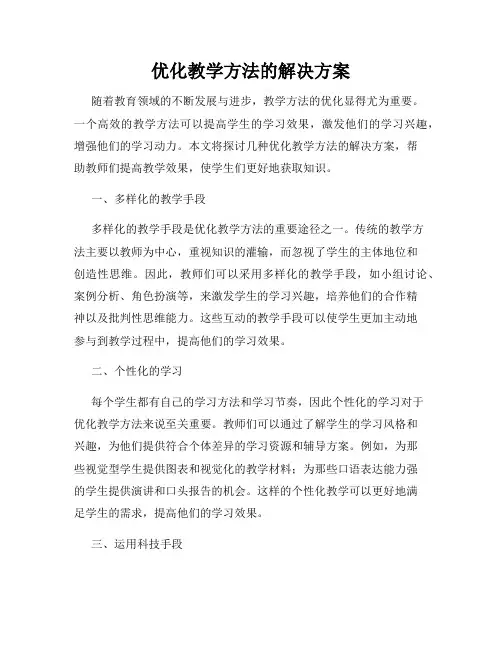 优化教学方法的解决方案

随着教育领域的不断发展与进步，教学方法的优化显得尤为重要。一个高效的教学方法可以提高学生的学习效果，激发他们的学习兴趣，增强他们的学习动力。本文将探讨几种优化教学方法的解决方案，帮助教师们提高教学效果，使学生们更好地获取知识。

一、多样化的教学手段

多样化的教学手段是优化教学方法的重要途径之一。传统的教学方法主要以教师为中心，重视知识的灌输，而忽视了学生的主体地位和创造性思维。因此，教师们可以采用多样化的教学手段，如小组讨论、案例分析、角色扮演等，来激发学生的学习兴趣，培养他们的合作精神以及批判性思维能力。这些互动的教学手段可以使学生更加主动地参与到教学过程中，提高他们的学习效果。

二、个性化的学习

每个学生都有自己的学习方法和学习节奏，因此个性化的学习对于优化教学方法来说至关重要。教师们可以通过了解学生的学习风格和兴趣，为他们提供符合个体差异的学习资源和辅导方案。例如，为那些视觉型学生提供图表和视觉化的教学材料；为那些口语表达能力强的学生提供演讲和口头报告的机会。这样的个性化教学可以更好地满足学生的需求，提高他们的学习效果。

三、运用科技手段